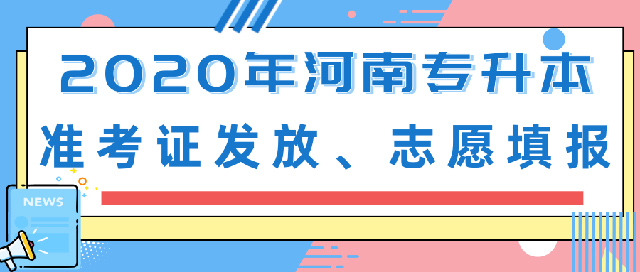 2020年河南专升本

准考证发放、志愿填报

NEWS